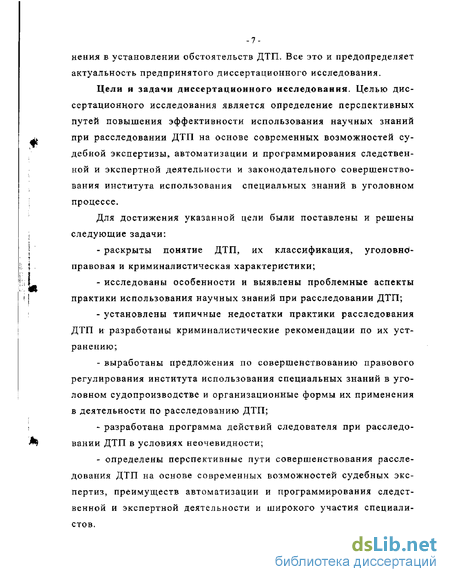 - 7 -

нения в установлении обстоятельств ДТП. Все это и предопределяет актуальность предпринятого диссертационного исследования.

Цели и задачи диссертационного исследования. Целью диссертационного исследования является определение перспективных путей повышения эффективности использования научных знаний при расследовании ДТП на основе современных возможностей судебной экспертизы, автоматизации и программирования следственной и экспертной деятельности и законодательного совершенствования института использования специальных знаний в уголовном процессе.

Для достижения указанной цели были поставлены и решены следующие задачи:

- раскрыты понятие ДТП, их классификация, уголовно-правовая и криминалистическая характеристики;

- исследованы особенности и выявлены проблемные аспекты практики использования научных знаний при расследовании ДТП;

- установлены типичные недостатки практики расследования ДТП и разработаны криминалистические рекомендации по их устранению;

- выработаны предложения по совершенствованию правового регулирования института использования специальных знаний в уголовном судопроизводстве и организационные формы их применения в деятельности по расследованию ДТП;

- разработана программа действий следователя при расследовании ДТП в условиях неочевидности;

- определены перспективные пути совершенствования расследования ДТП на основе современных возможностей судебных экспертиз, преимуществ автоматизации и программирования следственной и экспертной деятельности и широкого участия специалистов.

dsLib.net
библиотека диссертаций